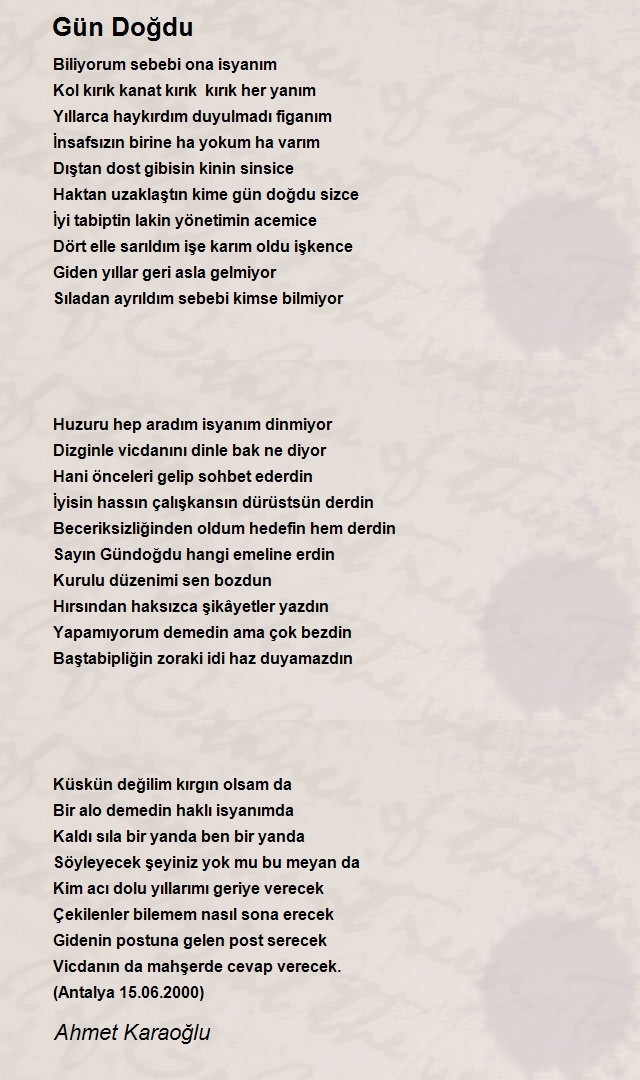 Gün Doğdu

Biliyorum sebebi ona isyanım
Kol kırık kanat kırık kırık her yanım
Yıllarca haykırdım duyulmadı figanım
İnsafsızın birine ha yokum ha varım
Dıştan dost gibisin kinin sinsice
Haktan uzaklaştın kime gün doğdu sizce
İyi tabiptin lakin yönetimin acemice
Dört elle sarıldım işe karım oldu işkence
Giden yıllar geri asla gelmiyor
Sıladan ayrıldım sebebi kimse bilmiyor

Huzuru hep aradım isyanım dinmiyor
Dizginle vicdanını dinle bak ne diyor
Hani önceleri gelip sohbet ederdin
İyisin hassın çalışkansın dürüstsün derdin
Beceriksizliğinden oldum hedefin hem derdin
Sayın Gündoğdu hangi emeline erdin
Kurulu düzenimi sen bozdun
Hırsından haksızca şikâyetler yazdın
Yapamıyorum demedin ama çok bezdin
Baştabipliğin zoraki idi haz duyamazdın

Küskün değilim kırgın olsam da
Bir alo demedin haklı isyanımda
Kaldı sıla bir yanda ben bir yanda
Söyleyecek şeyiniz yok mu bu meyan da
Kim acı dolu yıllarımı geriye verecek
Çekilenler bilemem nasıl sona erecek
Gidenin postuna gelen post serecek
Vicdanın da mahşerde cevap verecek.
(Antalya 15.06.2000)

Ahmet Karaoğlu